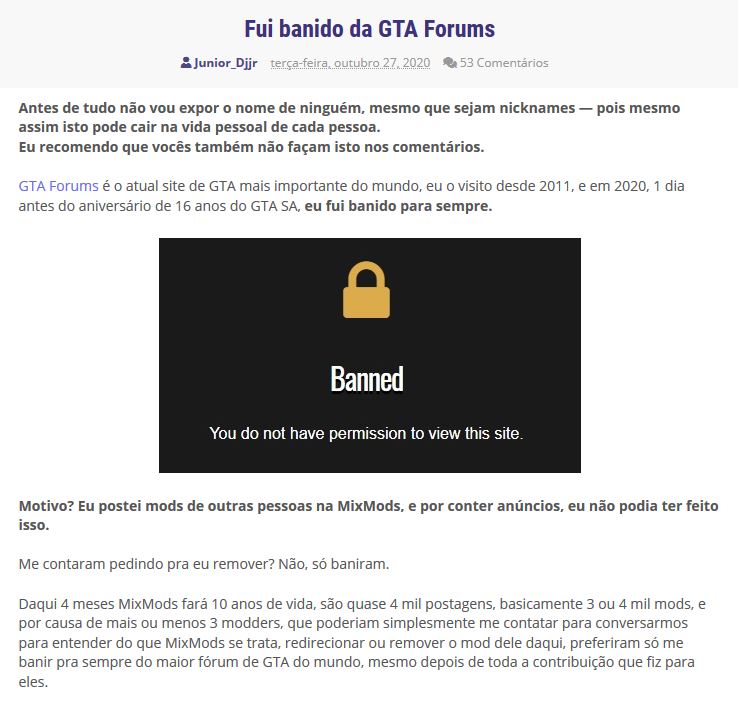 Fui banido da GTA Forums

Junior_Djjr terça-feira, outubro 27, 2020 53 Comentários

Antes de tudo não vou expor o nome de ninguém, mesmo que sejam nicknames — pois mesmo assim isto pode cair na vida pessoal de cada pessoa.
Eu recomendo que vocês também não façam isto nos comentários.

GTA Forums é o atual site de GTA mais importante do mundo, eu o visito desde 2011, e em 2020, 1 dia antes do aniversário de 16 anos do GTA SA, eu fui banido para sempre.

Banned

You do not have permission to view this site.

Motivo? Eu postei mods de outras pessoas na MixMods, e por conter anúncios, eu não podia ter feito isso.

Me contaram pedindo pra eu remover? Não, só baniram.

Daqui 4 meses MixMods fará 10 anos de vida, são quase 4 mil postagens, basicamente 3 ou 4 mil mods, e por causa de mais ou menos 3 modders, que poderiam simplesmente me contatar para conversarmos para entender do que MixMods se trata, redirecionar ou remover o mod dele daqui, preferiram só me banir pra sempre do maior fórum de GTA do mundo, mesmo depois de toda a contribuição que fiz para eles.